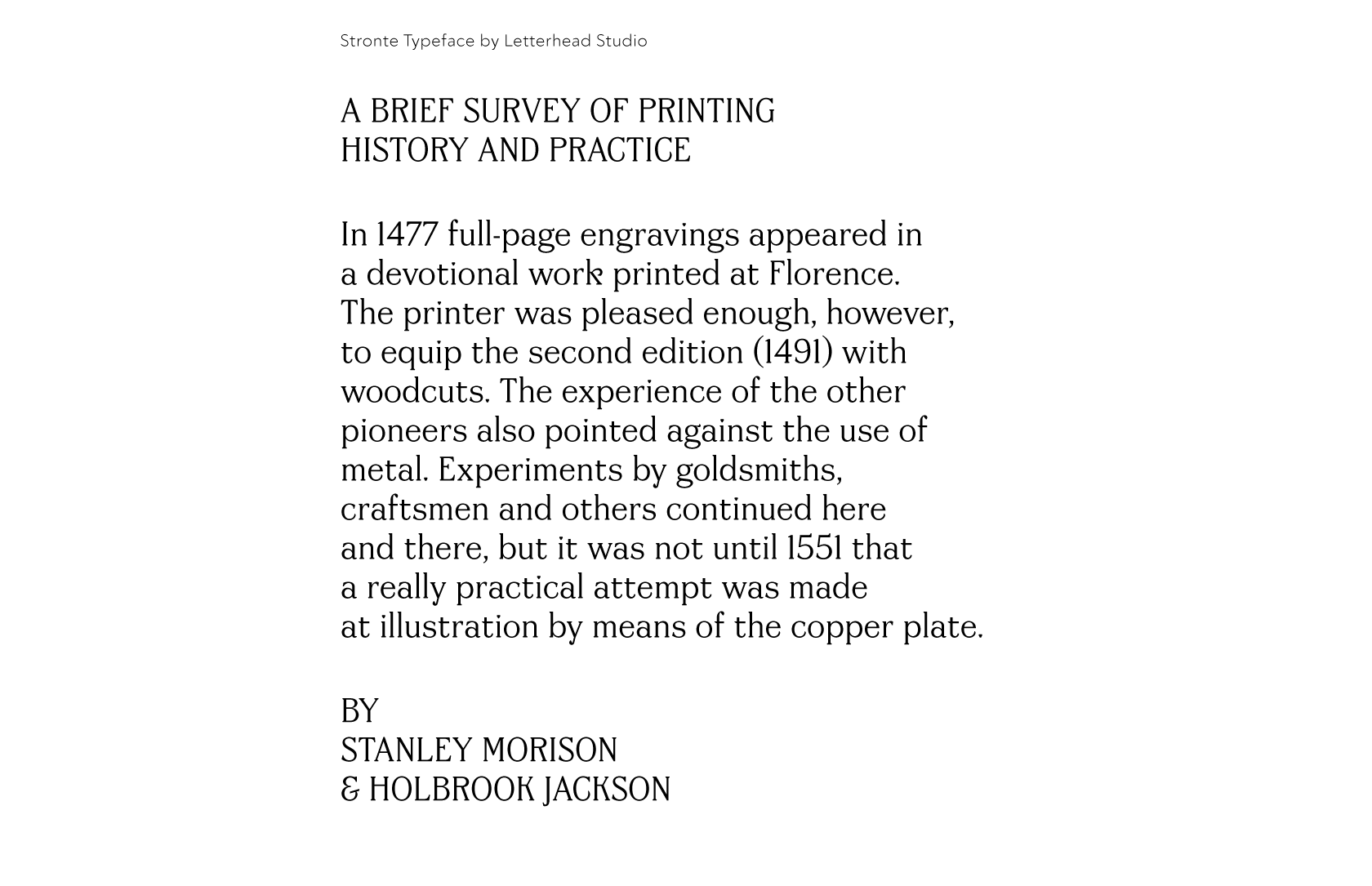 Stronte Typeface by Letterhead Studio

A BRIEF SURVEY OF PRINTING HISTORY AND PRACTICE

In 1477 full-page engravings appeared in a devotional work printed at Florence. The printer was pleased enough, however, to equip the second edition (1491) with woodcuts. The experience of the other pioneers also pointed against the use of metal. Experiments by goldsmiths, craftsmen and others continued here and there, but it was not until 1551 that a really practical attempt was made at illustration by means of the copper plate.

BY
STANLEY MORISON
& HOLBROOK JACKSON